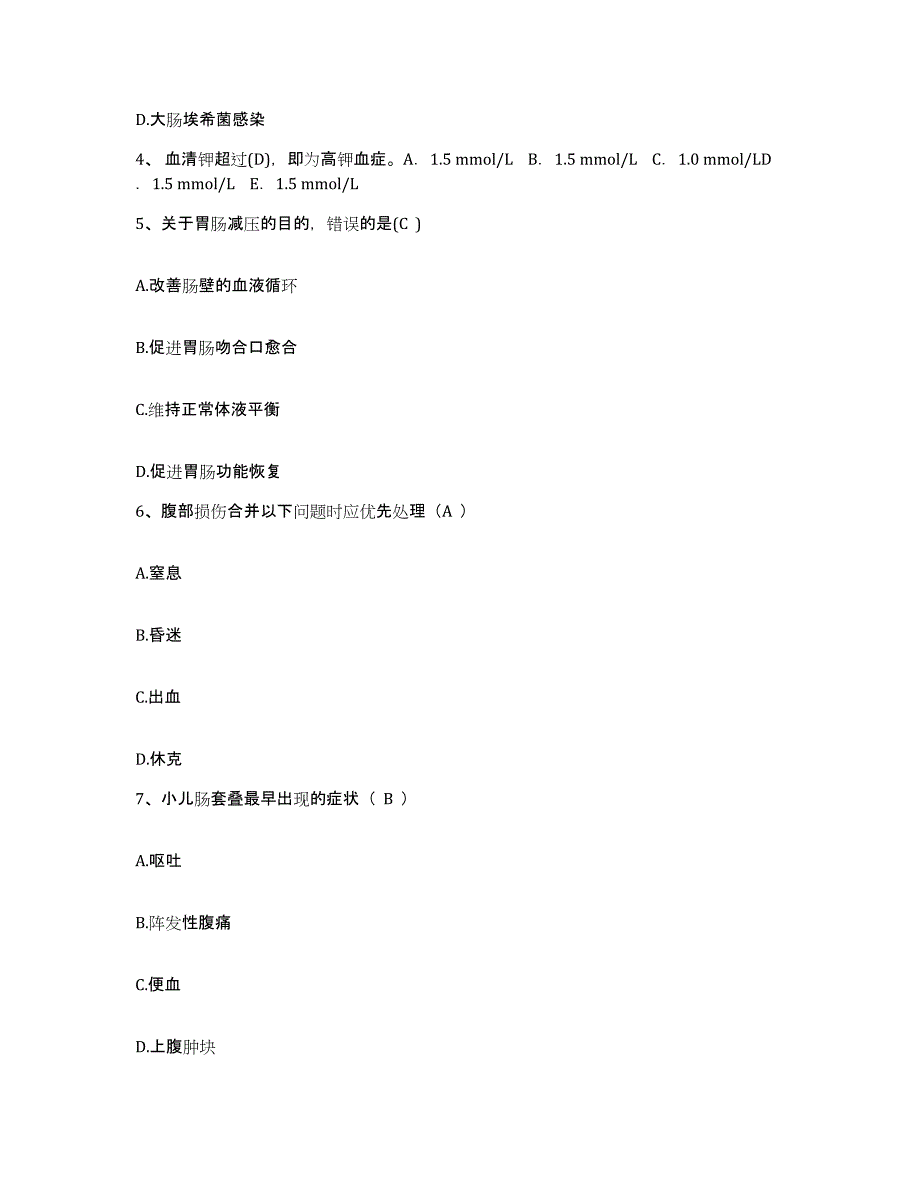 D.大肠埃希菌感染

4、 血清钾超过(D)，即为高钾血症。A. 1.5 mmol/L B. 1.5 mmol/L C. 1.0 mmol/LD . 1.5 mmol/L E. 1.5 mmol/L

5、关于胃肠减压的目的，错误的是(C )

A.改善肠壁的血液循环

B.促进胃肠吻合口愈合

C.维持正常体液平衡

D.促进胃肠功能恢复

6、腹部损伤合并以下问题时应优先处理（A ）

A.窒息

B.昏迷

C.出血

D.休克

7、小儿肠套叠最早出现的症状（ B ）

A.呕吐

B.阵发性腹痛

C.便血

D.上腹肿块